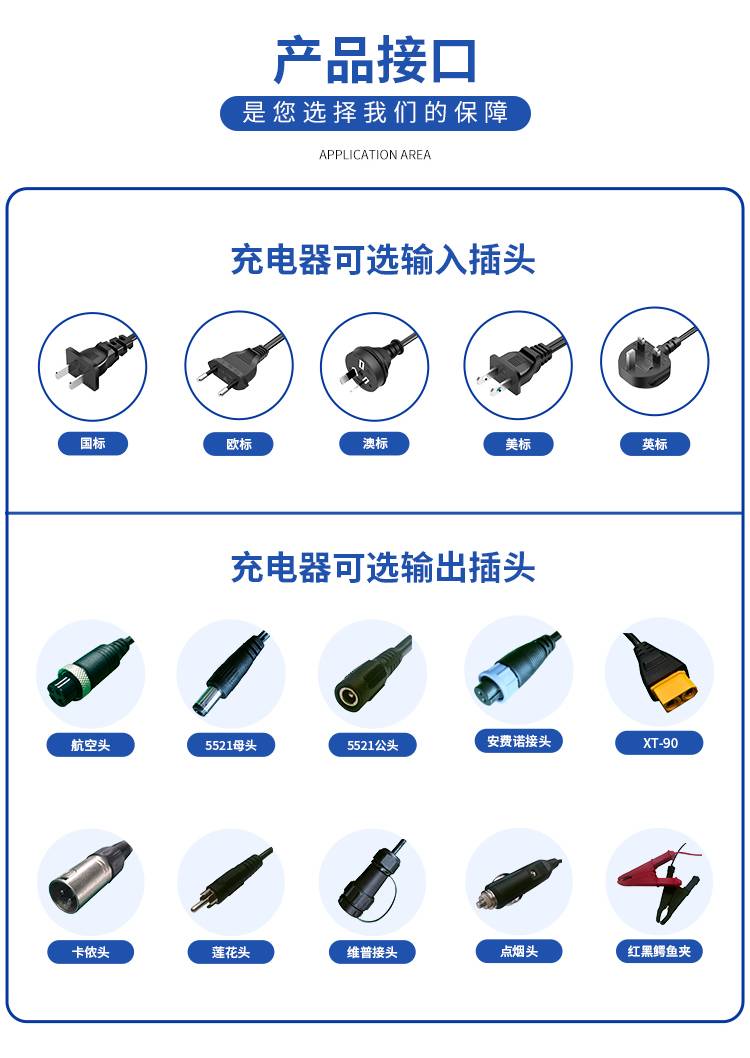 产品接口

是您选择我们的保障

APPLICATION AREA

充电器可选输入插头

国标

欧标

澳标

美标

英标

充电器可选输出插头

航空头

5521母头

5521公头

安费诺接头

XT-90

卡侬头

莲花头

维普接头

点烟头

红黑鳄鱼夹